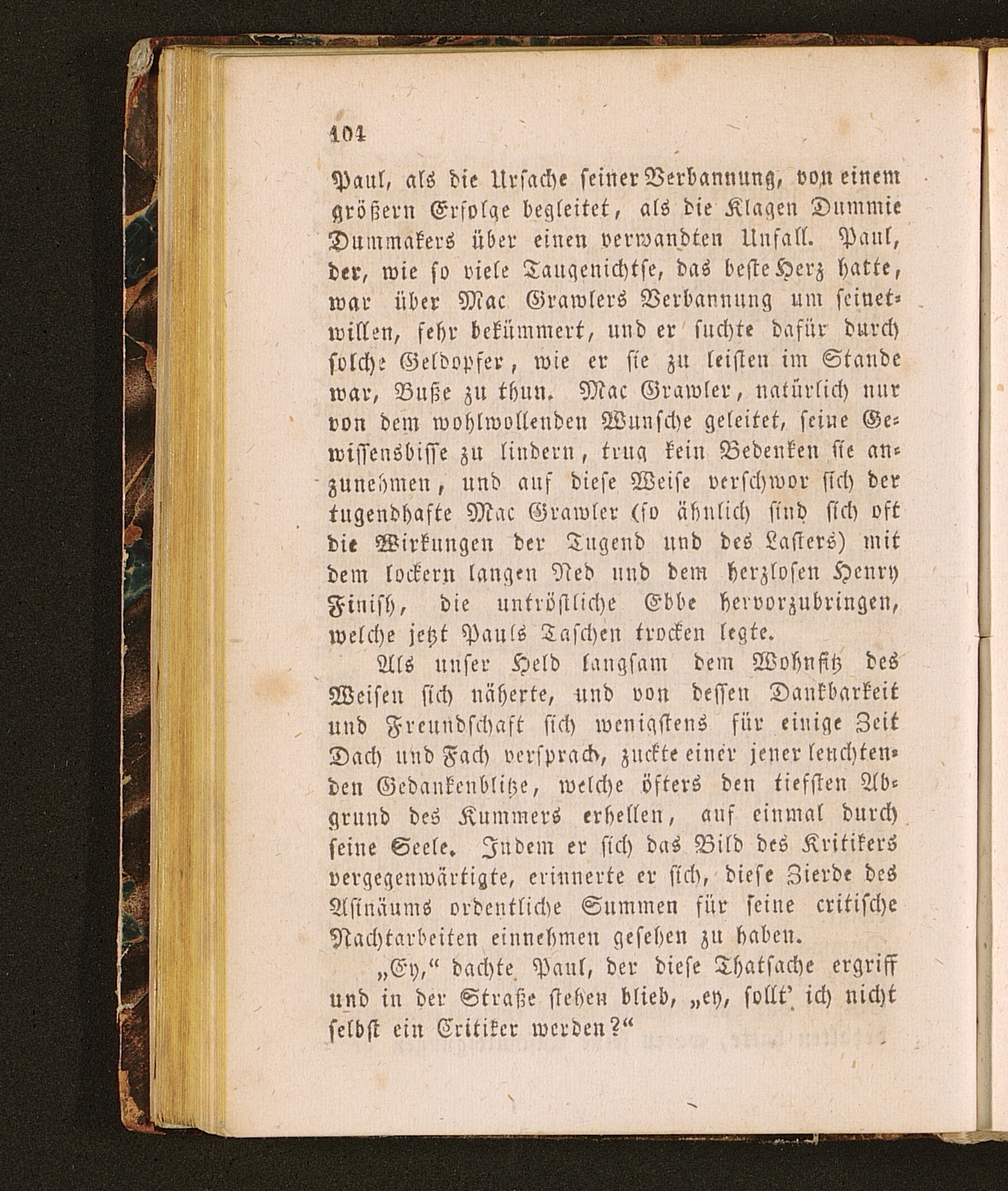 104

Paul, als die Ursache seiner Verbannung, von einem größern Erfolge begleitet, als die Klagen Dummie Dummakers über einen verwandten Unfall. Paul, der, wie so viele Taugenichtse, das beste Herz hatte, war über Mac Grawlers Verbannung um seinetwillen, sehr bekümmert, und er suchte dafür durch solche Geldopfer, wie er sie zu leisten im Stande war, Buße zu thun. Mac Grawler, natürlich nur von dem wohlwollenden Wunsche geleitet, seine Gewissensbisse zu lindern, trug kein Bedenken sie anzunehmen, und auf diese Weise verschwor sich der tugendhafte Mac Grawler (so ähnlich sind sich oft die Wirkungen der Tugend und des Lasters) mit dem lockern langen Ned und dem herzlosen Henry Finish, die untröstliche Ebbe hervorzubringen, welche jetzt Pauls Taschen trocken legte.

Als unser Held langsam dem Wohnsitz des Weisen sich näherte, und von dessen Dankbarkeit und Freundschaft sich wenigstens für einige Zeit Dach und Fach versprach, zuckte einer jener leuchtenden Gedankenblitze, welche öfters den tiefsten Abgrund des Kummers erhellen, auf einmal durch seine Seele. Indem er sich das Bild des Kritikers vergegenwärtigte, erinnerte er sich, diese Zierde des Asinäums ordentliche Summen für seine critische Nachtarbeiten einnehmen gesehen zu haben.

„Ey," dachte Paul, der diese Thatsache ergriff und in der Straße stehen blieb, „ey, sollt' ich nicht selbst ein Critiker werden?"